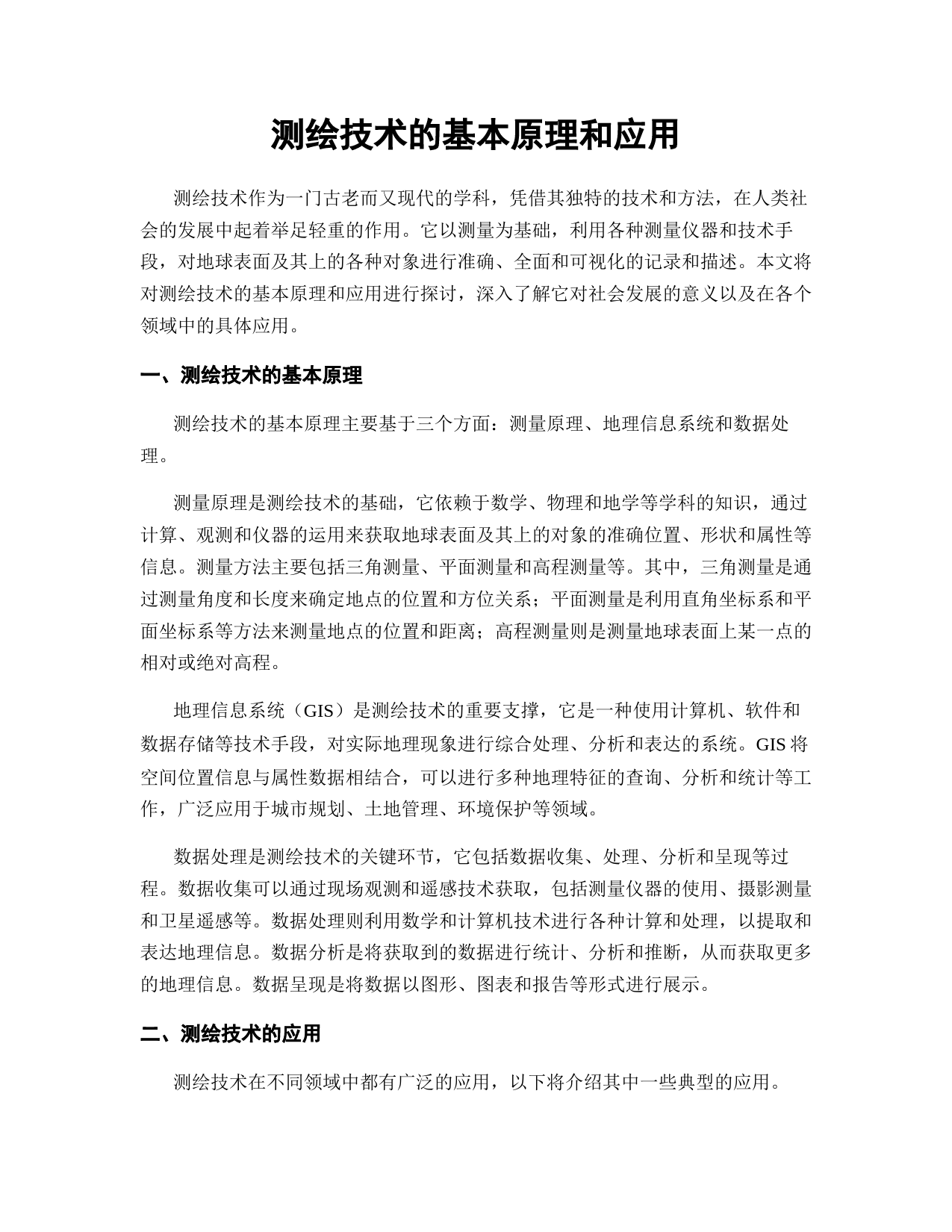 测绘技术的基本原理和应用

测绘技术作为一门古老而又现代的学科，凭借其独特的技术和方法，在人类社会的发展中起着举足轻重的作用。它以测量为基础，利用各种测量仪器和技术手段，对地球表面及其上的各种对象进行准确、全面和可视化的记录和描述。本文将对测绘技术的基本原理和应用进行探讨，深入了解它对社会发展的意义以及在各个领域中的具体应用。

一、测绘技术的基本原理

测绘技术的基本原理主要基于三个方面：测量原理、地理信息系统和数据处理。

测量原理是测绘技术的基础，它依赖于数学、物理和地学等学科的知识，通过计算、观测和仪器的运用来获取地球表面及其上的对象的准确位置、形状和属性等信息。测量方法主要包括三角测量、平面测量和高程测量等。其中，三角测量是通过测量角度和长度来确定地点的位置和方位关系；平面测量是利用直角坐标系和平面坐标系等方法来测量地点的位置和距离；高程测量则是测量地球表面上某一点的相对或绝对高程。

地理信息系统（GIS）是测绘技术的重要支撑，它是一种使用计算机、软件和数据存储等技术手段，对实际地理现象进行综合处理、分析和表达的系统。GIS 将空间位置信息与属性数据相结合，可以进行多种地理特征的查询、分析和统计等工作，广泛应用于城市规划、土地管理、环境保护等领域。

数据处理是测绘技术的关键环节，它包括数据收集、处理、分析和呈现等过程。数据收集可以通过现场观测和遥感技术获取，包括测量仪器的使用、摄影测量和卫星遥感等。数据处理则利用数学和计算机技术进行各种计算和处理，以提取和表达地理信息。数据分析是将获取到的数据进行统计、分析和推断，从而获取更多的地理信息。数据呈现是将数据以图形、图表和报告等形式进行展示。

二、测绘技术的应用

测绘技术在不同领域中都有广泛的应用，以下将介绍其中一些典型的应用。